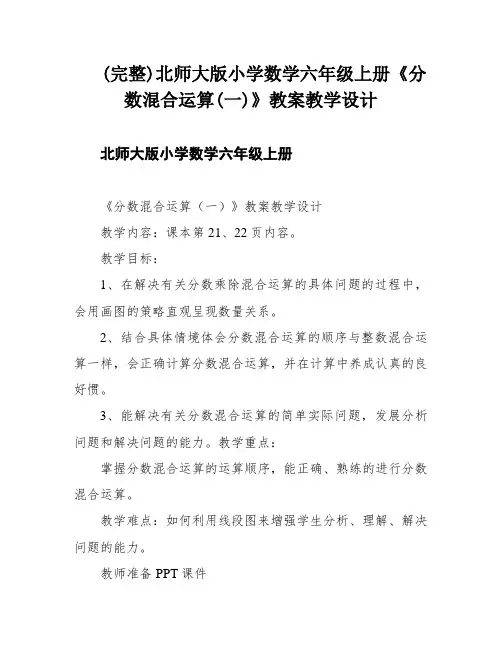 (完整)北师大版小学数学六年级上册《分数混合运算(一)》教案教学设计

北师大版小学数学六年级上册

《分数混合运算（一）》教案教学设计

教学内容：课本第21、22页内容。

教学目标：

1、在解决有关分数乘除混合运算的具体问题的过程中，会用画图的策略直观呈现数量关系。

2、结合具体情境体会分数混合运算的顺序与整数混合运算一样，会正确计算分数混合运算，并在计算中养成认真的良好惯。

3、能解决有关分数混合运算的简单实际问题，发展分析问题和解决问题的能力。教学重点：

掌握分数混合运算的运算顺序，能正确、熟练的进行分数混合运算。

教学难点：如何利用线段图来增强学生分析、理解、解决问题的能力。

教师准备 PPT 课件